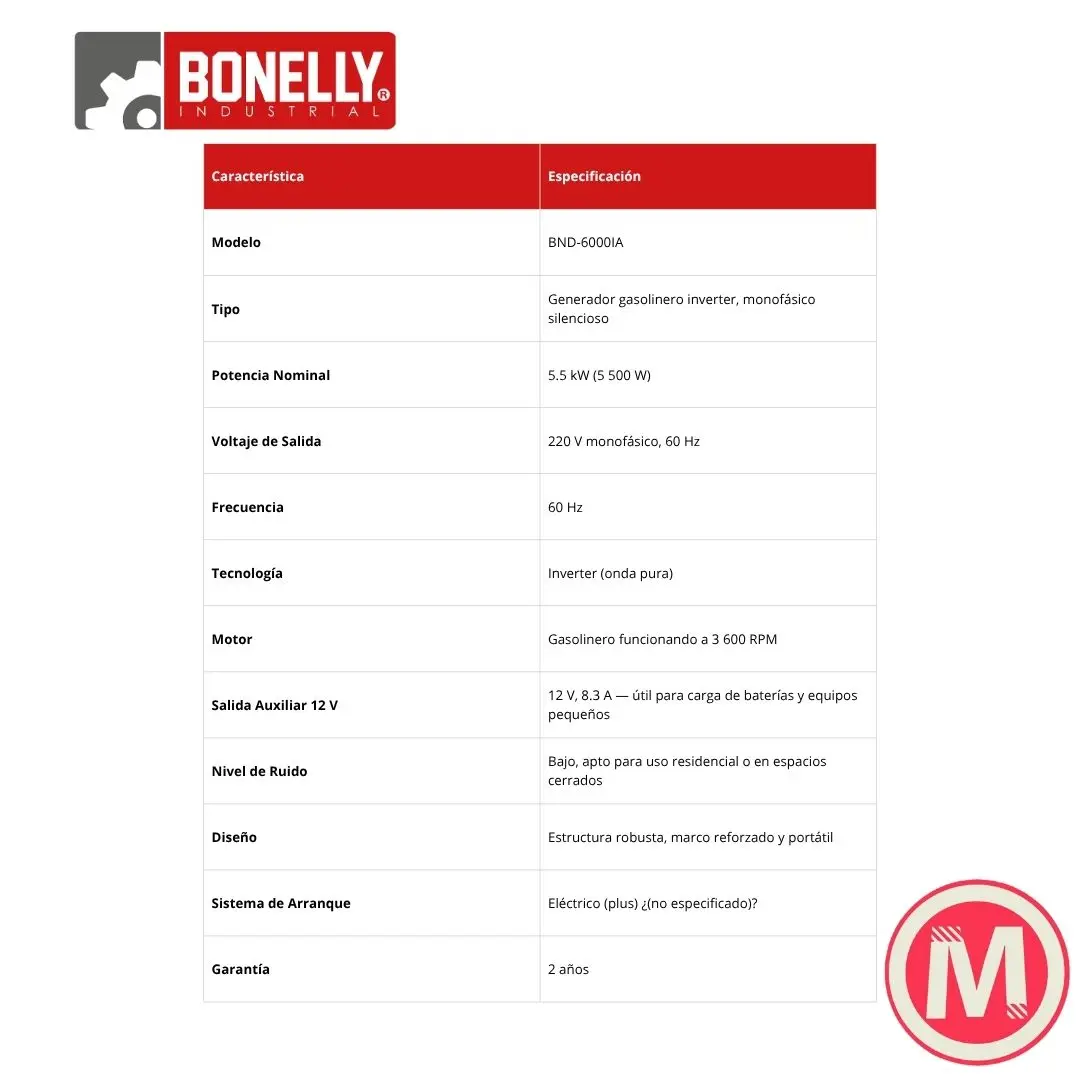 BONELLY®
INDUSTRIAL

| Característica | Especificación |
|---|---|
| Modelo | BND-6000IA |
| Tipo | Generador gasolinero inverter, monofásico silencioso |
| Potencia Nominal | 5.5 kW (5 500 W) |
| Voltaje de Salida | 220 V monofásico, 60 Hz |
| Frecuencia | 60 Hz |
| Tecnología | Inverter (onda pura) |
| Motor | Gasolinero funcionando a 3 600 RPM |
| Salida Auxiliar 12 V | 12 V, 8.3 A — útil para carga de baterías y equipos pequeños |
| Nivel de Ruido | Bajo, apto para uso residencial o en espacios cerrados |
| Diseño | Estructura robusta, marco reforzado y portátil |
| Sistema de Arranque | Eléctrico (plus) ¿(no especificado)? |
| Garantía | 2 años |

M